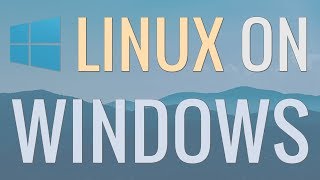 LINUX ON WINDOWS